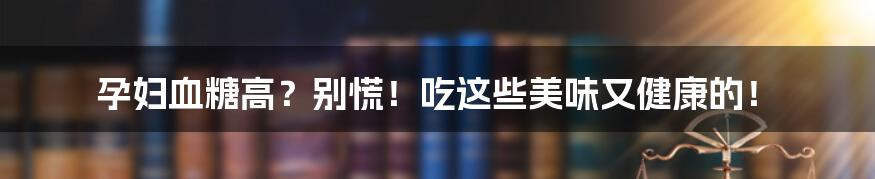 孕妇血糖高？别慌！吃这些美味又健康的！